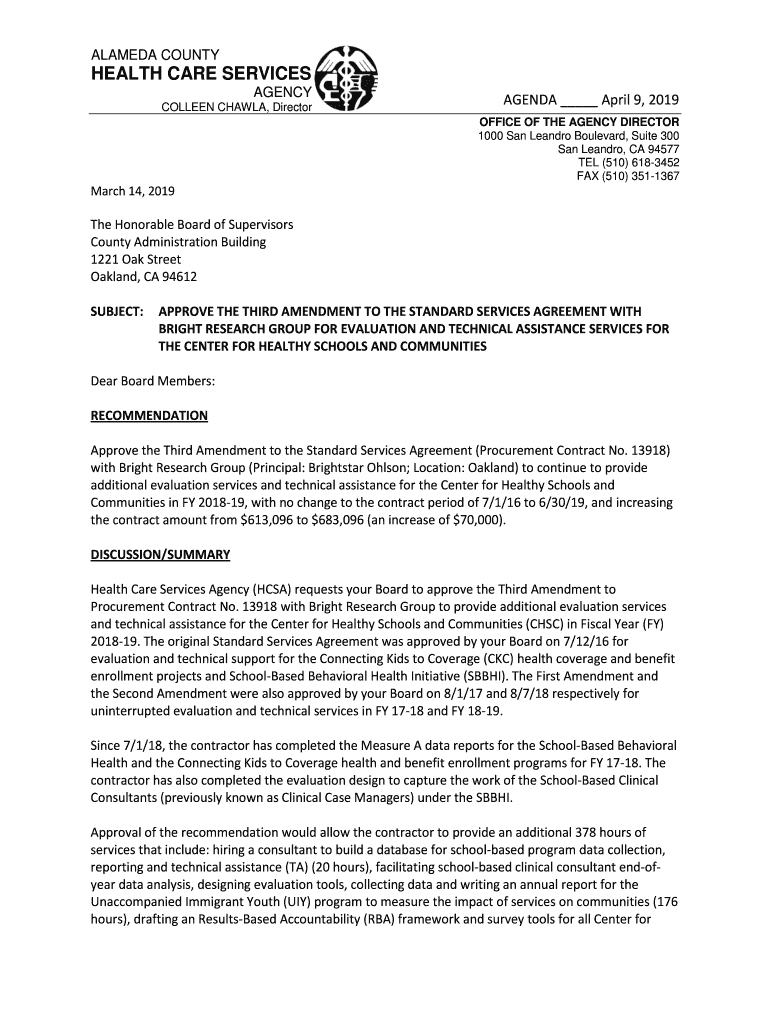 ALAMEDA COUNTY
HEALTH CARE SERVICES
AGENCY
COLLEEN CHAWLA, Director

AGENDA _____ April 9, 2019

OFFICE OF THE AGENCY DIRECTOR
1000 San Leandro Boulevard, Suite 300
San Leandro, CA 94577
TEL (510) 618-3452
FAX (510) 351-1367

March 14, 2019

The Honorable Board of Supervisors
County Administration Building
1221 Oak Street
Oakland, CA 94612

SUBJECT: APPROVE THE THIRD AMENDMENT TO THE STANDARD SERVICES AGREEMENT WITH BRIGHT RESEARCH GROUP FOR EVALUATION AND TECHNICAL ASSISTANCE SERVICES FOR THE CENTER FOR HEALTHY SCHOOLS AND COMMUNITIES

Dear Board Members:

RECOMMENDATION

Approve the Third Amendment to the Standard Services Agreement (Procurement Contract No. 13918) with Bright Research Group (Principal: Brightstar Ohlson; Location: Oakland) to continue to provide additional evaluation services and technical assistance for the Center for Healthy Schools and Communities in FY 2018-19, with no change to the contract period of 7/1/16 to 6/30/19, and increasing the contract amount from $613,096 to $683,096 (an increase of $70,000).

DISCUSSION/SUMMARY

Health Care Services Agency (HCSA) requests your Board to approve the Third Amendment to Procurement Contract No. 13918 with Bright Research Group to provide additional evaluation services and technical assistance for the Center for Healthy Schools and Communities (CHSC) in Fiscal Year (FY) 2018-19. The original Standard Services Agreement was approved by your Board on 7/12/16 for evaluation and technical support for the Connecting Kids to Coverage (CKC) health coverage and benefit enrollment projects and School-Based Behavioral Health Initiative (SBBHI). The First Amendment and the Second Amendment were also approved by your Board on 8/1/17 and 8/7/18 respectively for uninterrupted evaluation and technical services in FY 17-18 and FY 18-19.

Since 7/1/18, the contractor has completed the Measure A data reports for the School-Based Behavioral Health and the Connecting Kids to Coverage health and benefit enrollment programs for FY 17-18. The contractor has also completed the evaluation design to capture the work of the School-Based Clinical Consultants (previously known as Clinical Case Managers) under the SBBHI.

Approval of the recommendation would allow the contractor to provide an additional 378 hours of services that include: hiring a consultant to build a database for school-based program data collection, reporting and technical assistance (TA) (20 hours), facilitating school-based clinical consultant end-of-year data analysis, designing evaluation tools, collecting data and writing an annual report for the Unaccompanied Immigrant Youth (UIY) program to measure the impact of services on communities (176 hours), drafting an Results-Based Accountability (RBA) framework and survey tools for all Center for